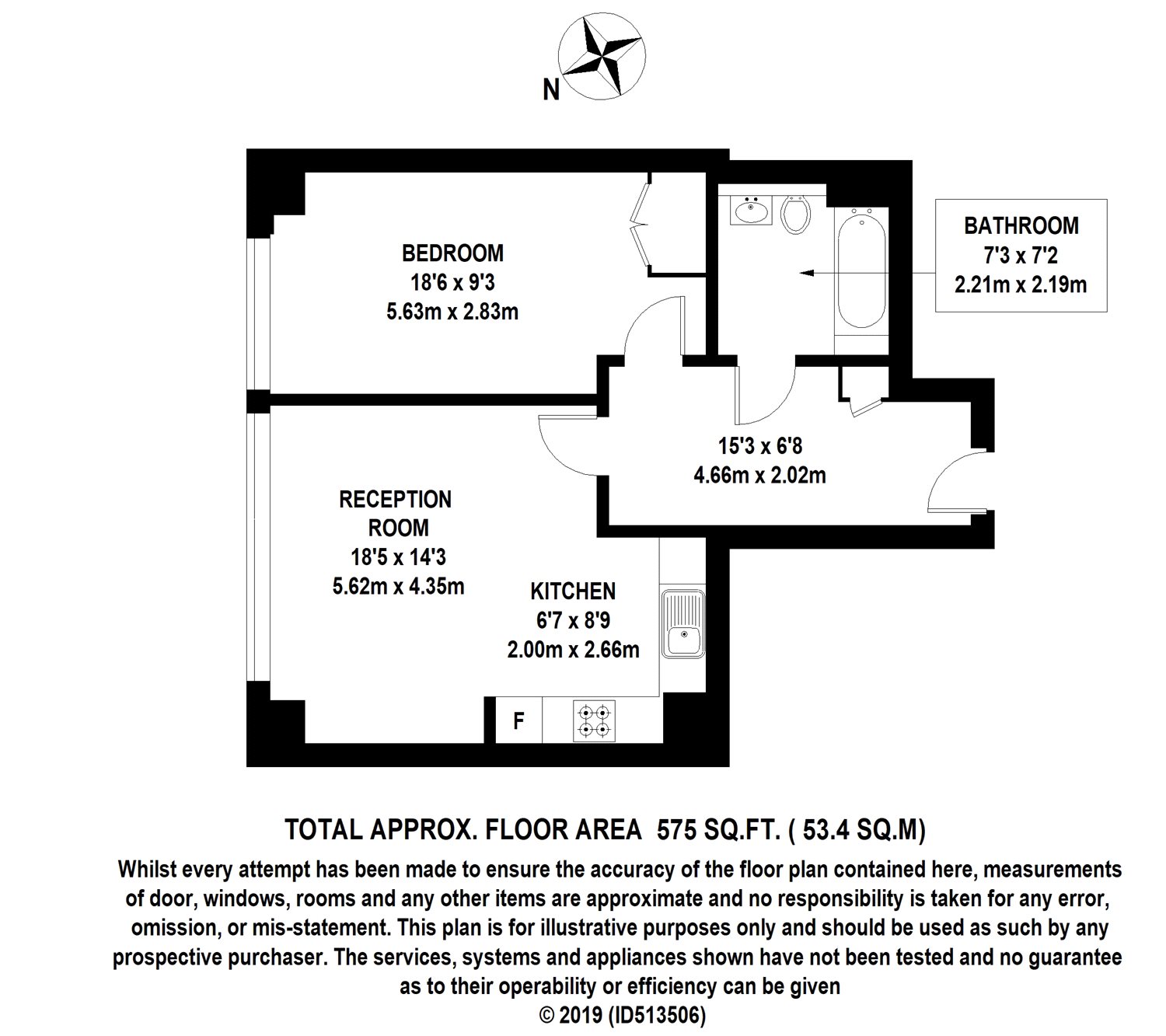 N

BEDROOM
18'6 x 9'3
5.63m x 2.83m

BATHROOM
7'3 x 7'2
2.21m x 2.19m

15'3 x 6'8
4.66m x 2.02m

RECEPTION ROOM
18'5 x 14'3
5.62m x 4.35m

KITCHEN
6'7 x 8'9
2.00m x 2.66m

F

TOTAL APPROX. FLOOR AREA 575 SQ.FT. ( 53.4 SQ.M)

Whilst every attempt has been made to ensure the accuracy of the floor plan contained here, measurements of door, windows, rooms and any other items are approximate and no responsibility is taken for any error, omission, or mis-statement. This plan is for illustrative purposes only and should be used as such by any prospective purchaser. The services, systems and appliances shown have not been tested and no guarantee as to their operability or efficiency can be given
© 2019 (ID513506)